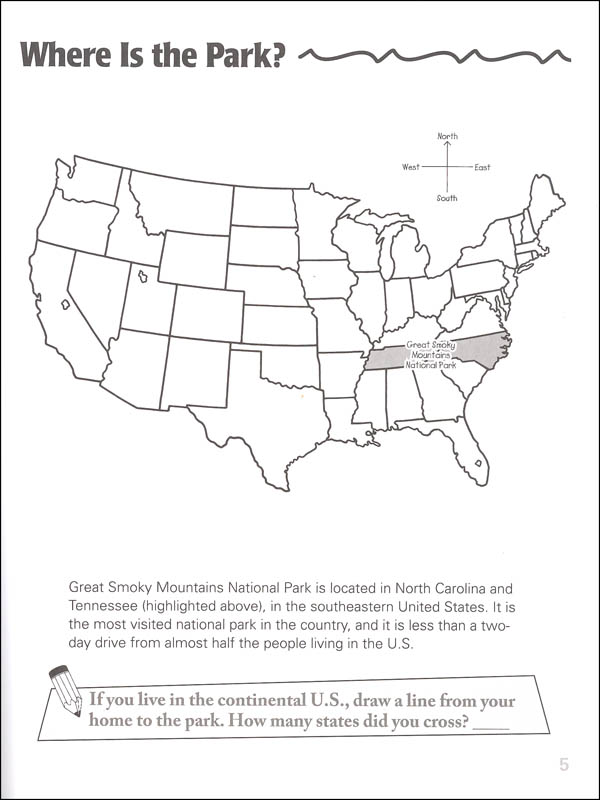 Where Is the Park?

North
West
East
South

Great Smoky Mountains National Park

Great Smoky Mountains National Park is located in North Carolina and Tennessee (highlighted above), in the southeastern United States. It is the most visited national park in the country, and it is less than a two-day drive from almost half the people living in the U.S.

If you live in the continental U.S., draw a line from your home to the park. How many states did you cross? ____

5